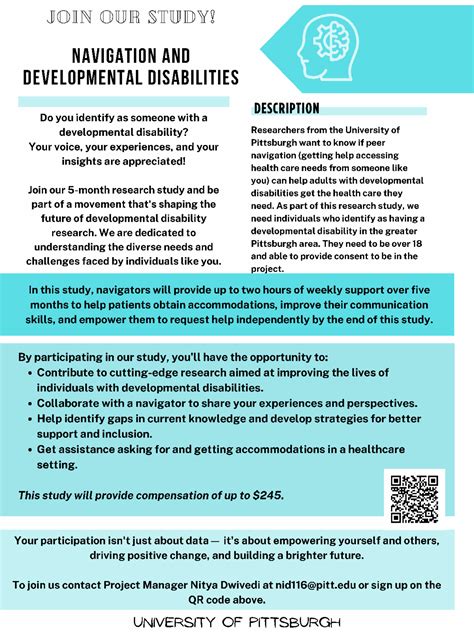 JOIN OUR STUDY!

NAVIGATION AND DEVELOPMENTAL DISABILITIES

Do you identify as someone with a developmental disability? Your voice, your experiences, and your insights are appreciated!

Join our 5-month research study and be part of a movement that's shaping the future of developmental disability research. We are dedicated to understanding the diverse needs and challenges faced by individuals like you.

DESCRIPTION

Researchers from the University of Pittsburgh want to know if peer navigation (getting help accessing health care needs from someone like you) can help adults with developmental disabilities get the health care they need. As part of this research study, we need individuals who identify as having a developmental disability in the greater Pittsburgh area. They need to be over 18 and able to provide consent to be in the project.

In this study, navigators will provide up to two hours of weekly support over five months to help patients obtain accommodations, improve their communication skills, and empower them to request help independently by the end of this study.

By participating in our study, you'll have the opportunity to:
• Contribute to cutting-edge research aimed at improving the lives of individuals with developmental disabilities.
• Collaborate with a navigator to share your experiences and perspectives.
• Help identify gaps in current knowledge and develop strategies for better support and inclusion.
• Get assistance asking for and getting accommodations in a healthcare setting.

This study will provide compensation of up to $245.

Your participation isn't just about data — it's about empowering yourself and others, driving positive change, and building a brighter future.

To join us contact Project Manager Nitya Dwivedi at nid116@pitt.edu or sign up on the QR code above.

UNIVERSITY OF PITTSBURGH